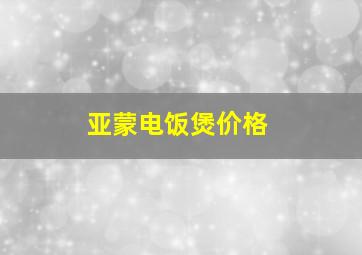 亚蒙电饭煲价格